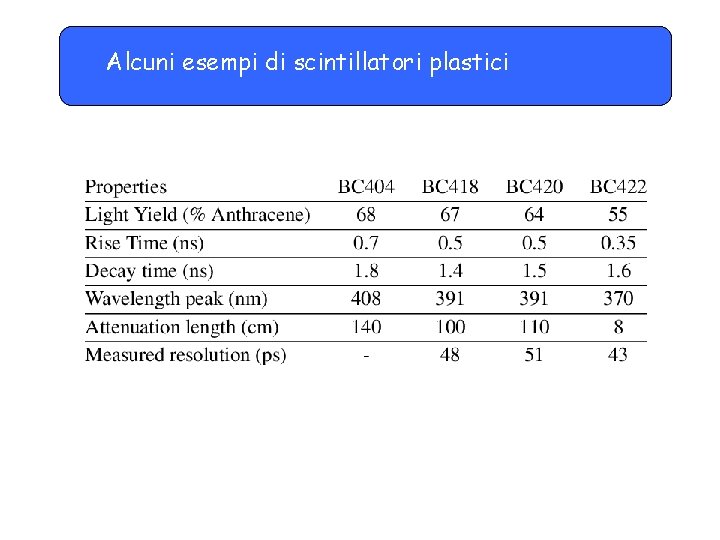 Alcuni esempi di scintillatori plastici

| Properties | BC404 | BC418 | BC420 | BC422 |
|---|---|---|---|---|
| Light Yield (% Anthracene) | 68 | 67 | 64 | 55 |
| Rise Time (ns) | 0.7 | 0.5 | 0.5 | 0.35 |
| Decay time (ns) | 1.8 | 1.4 | 1.5 | 1.6 |
| Wavelength peak (nm) | 408 | 391 | 391 | 370 |
| Attenuation length (cm) | 140 | 100 | 110 | 8 |
| Measured resolution (ps) | - | 48 | 51 | 43 |